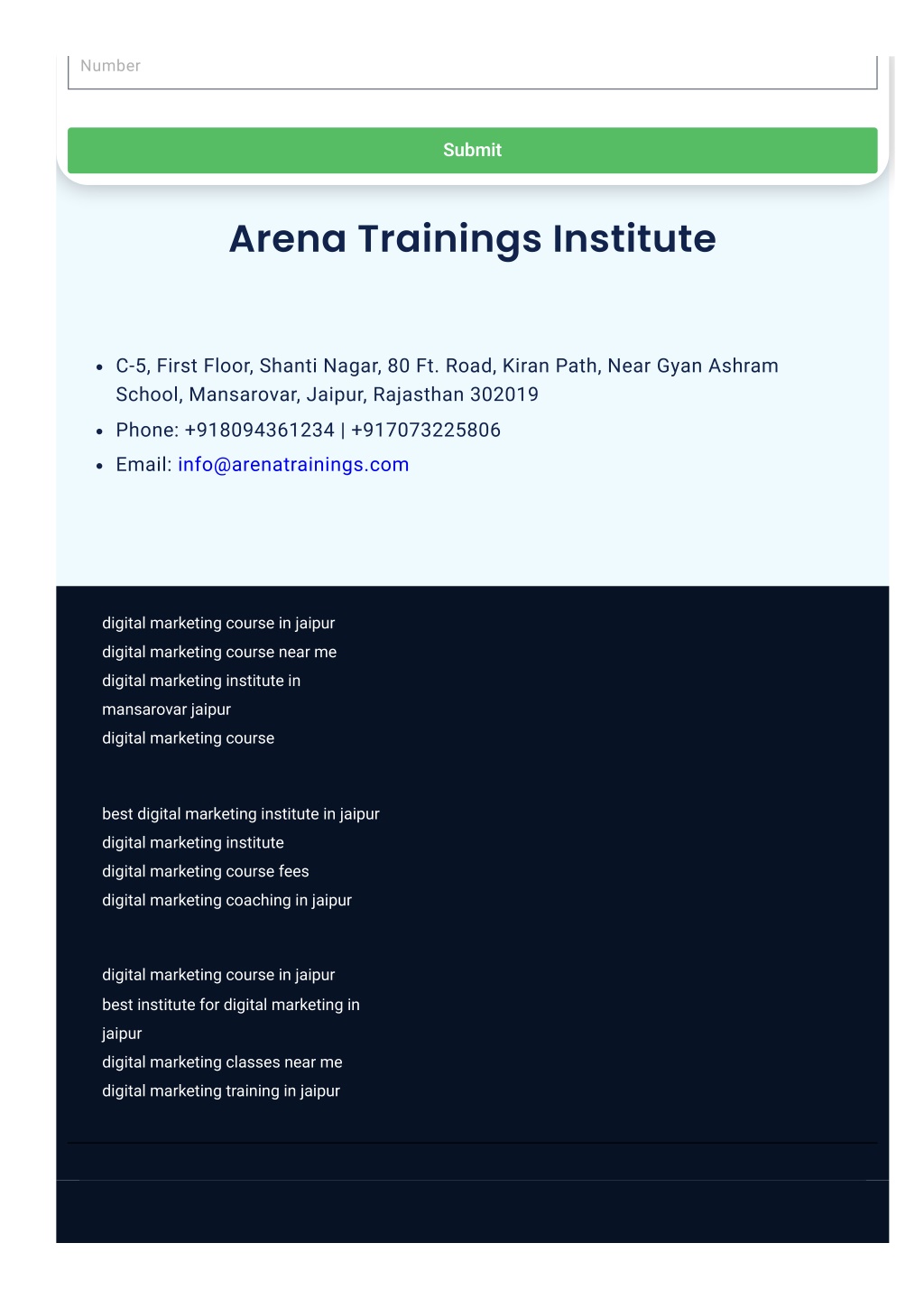 Number

Submit

Arena Trainings Institute

- C-5, First Floor, Shanti Nagar, 80 Ft. Road, Kiran Path, Near Gyan Ashram School, Mansarovar, Jaipur, Rajasthan 302019
- Phone: +918094361234 | +917073225806
- Email: info@arenatrainings.com

digital marketing course in jaipur
digital marketing course near me
digital marketing institute in mansarovar jaipur
digital marketing course

best digital marketing institute in jaipur
digital marketing institute
digital marketing course fees
digital marketing coaching in jaipur

digital marketing course in jaipur
best institute for digital marketing in jaipur
digital marketing classes near me
digital marketing training in jaipur